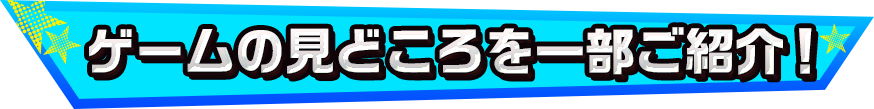 ゲームの見どころを一部ご紹介！